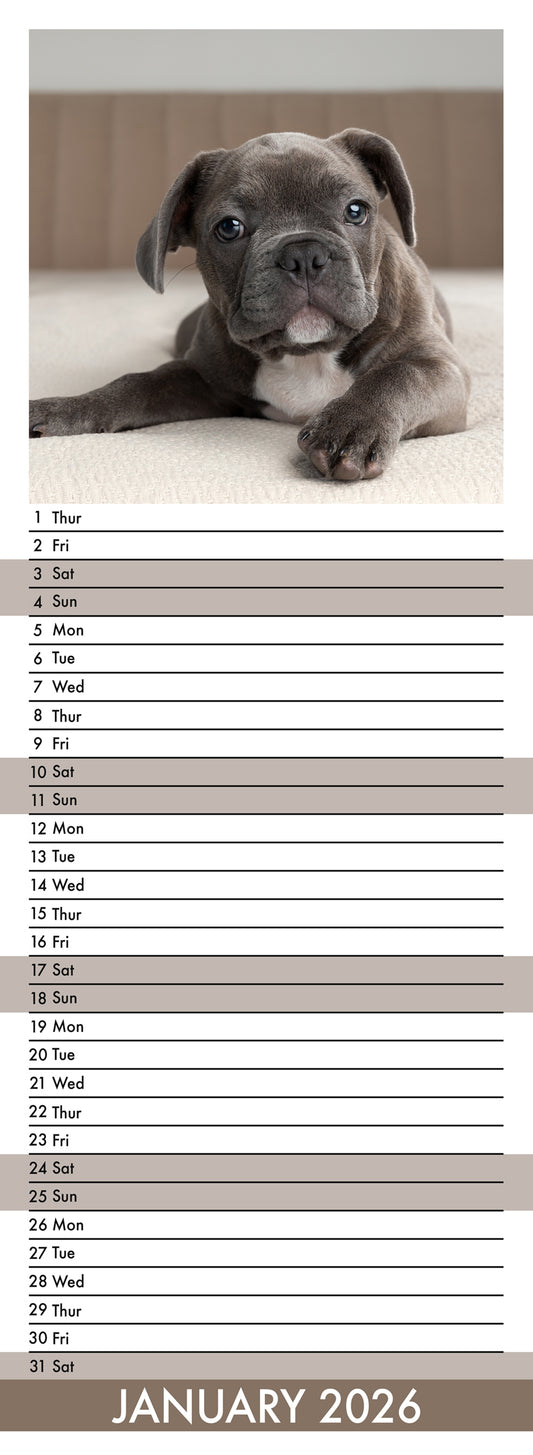 1 Thur
2 Fri
3 Sat
4 Sun
5 Mon
6 Tue
7 Wed
8 Thur
9 Fri
10 Sat
11 Sun
12 Mon
13 Tue
14 Wed
15 Thur
16 Fri
17 Sat
18 Sun
19 Mon
20 Tue
21 Wed
22 Thur
23 Fri
24 Sat
25 Sun
26 Mon
27 Tue
28 Wed
29 Thur
30 Fri
31 Sat

JANUARY 2026